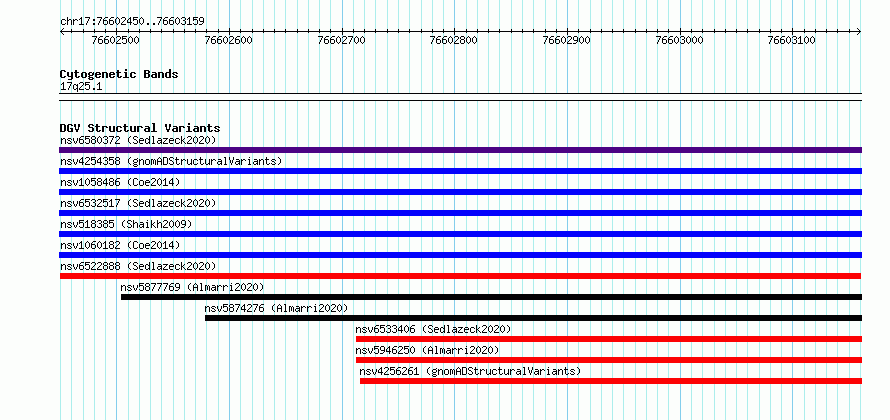 chr17:76602450..76603159

76602500
76602600
76602700
76602800
76602900
76603000
76603100

Cytogenetic Bands
17q25.1

DGV Structural Variants
nsv6580372 (Sedlazeck2020)
nsv4254358 (gnomADStructuralVariants)
nsv1058486 (Coe2014)
nsv6532517 (Sedlazeck2020)
nsv518385 (Shaikh2009)
nsv1060182 (Coe2014)
nsv6522888 (Sedlazeck2020)
nsv5877769 (Almarri2020)
nsv5874276 (Almarri2020)
nsv6533406 (Sedlazeck2020)
nsv5946250 (Almarri2020)
nsv4256261 (gnomADStructuralVariants)